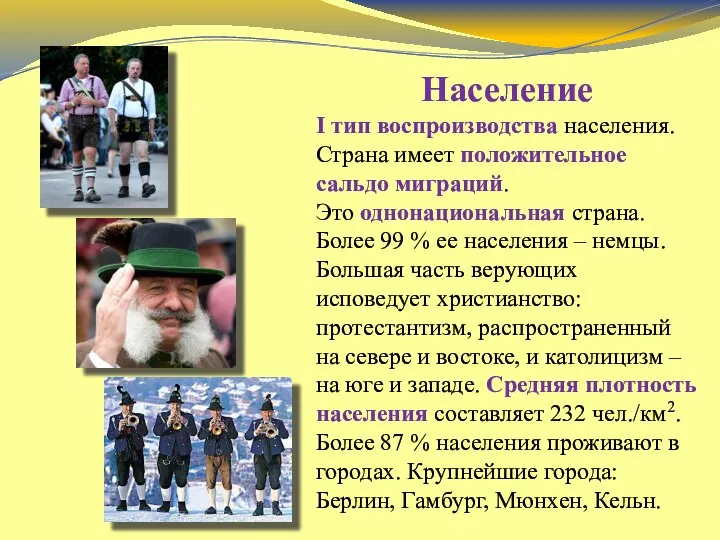 Население

I тип воспроизводства населения. Страна имеет положительное сальдо миграций.
Это однонациональная страна. Более 99 % ее населения – немцы. Большая часть верующих исповедует христианство: протестантизм, распространенный на севере и востоке, и католицизм – на юге и западе. Средняя плотность населения составляет 232 чел./км$^2$. Более 87 % населения проживают в городах. Крупнейшие города: Берлин, Гамбург, Мюнхен, Кельн.